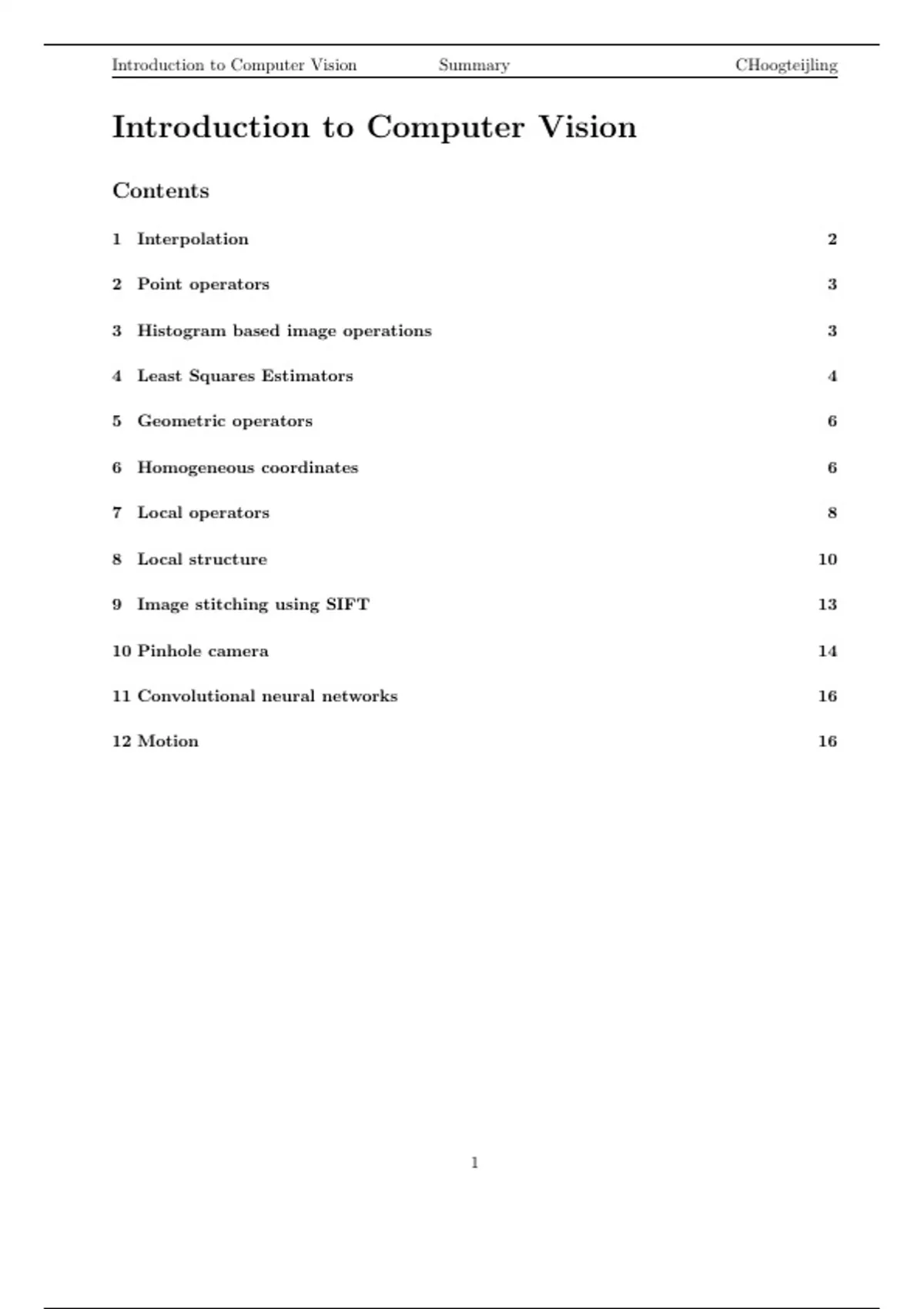 Introduction to Computer Vision Summary CHoogteijling

Introduction to Computer Vision

Contents

1 Interpolation 2

2 Point operators 3

3 Histogram based image operations 3

4 Least Squares Estimators 4

5 Geometric operators 6

6 Homogeneous coordinates 6

7 Local operators 8

8 Local structure 10

9 Image stitching using SIFT 13

10 Pinhole camera 14

11 Convolutional neural networks 16

12 Motion 16

1